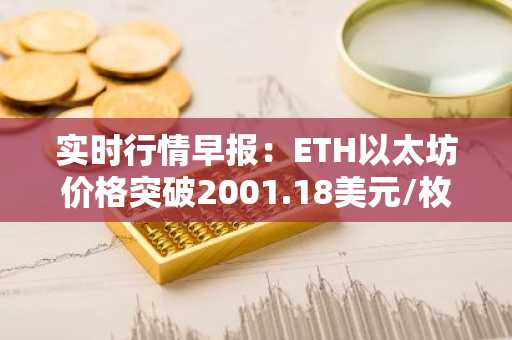 实时行情早报：ETH以太坊价格突破2001.18美元/枚